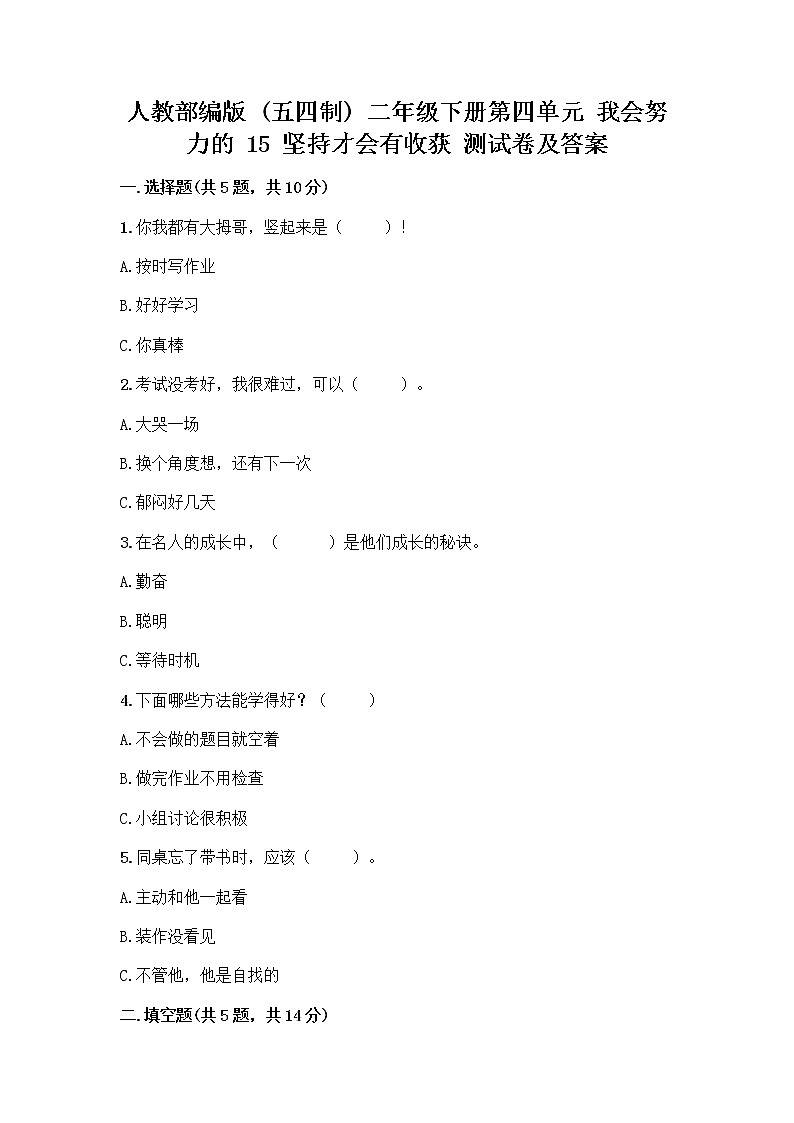 人教部编版（五四制）二年级下册第四单元 我会努力的 15 坚持才会有收获 测试卷及答案

一.选择题(共5题，共10分)

1.你我都有大拇哥，竖起来是（　　）！

A.按时写作业

B.好好学习

C.你真棒

2.考试没考好，我很难过，可以（　　）。

A.大哭一场

B.换个角度想，还有下一次

C.郁闷好几天

3.在名人的成长中，（　　）是他们成长的秘诀。

A.勤奋

B.聪明

C.等待时机

4.下面哪些方法能学得好？（　　）

A.不会做的题目就空着

B.做完作业不用检查

C.小组讨论很积极

5.同桌忘了带书时，应该（　　）。

A.主动和他一起看

B.装作没看见

C.不管他，他是自找的

二.填空题(共5题，共14分)